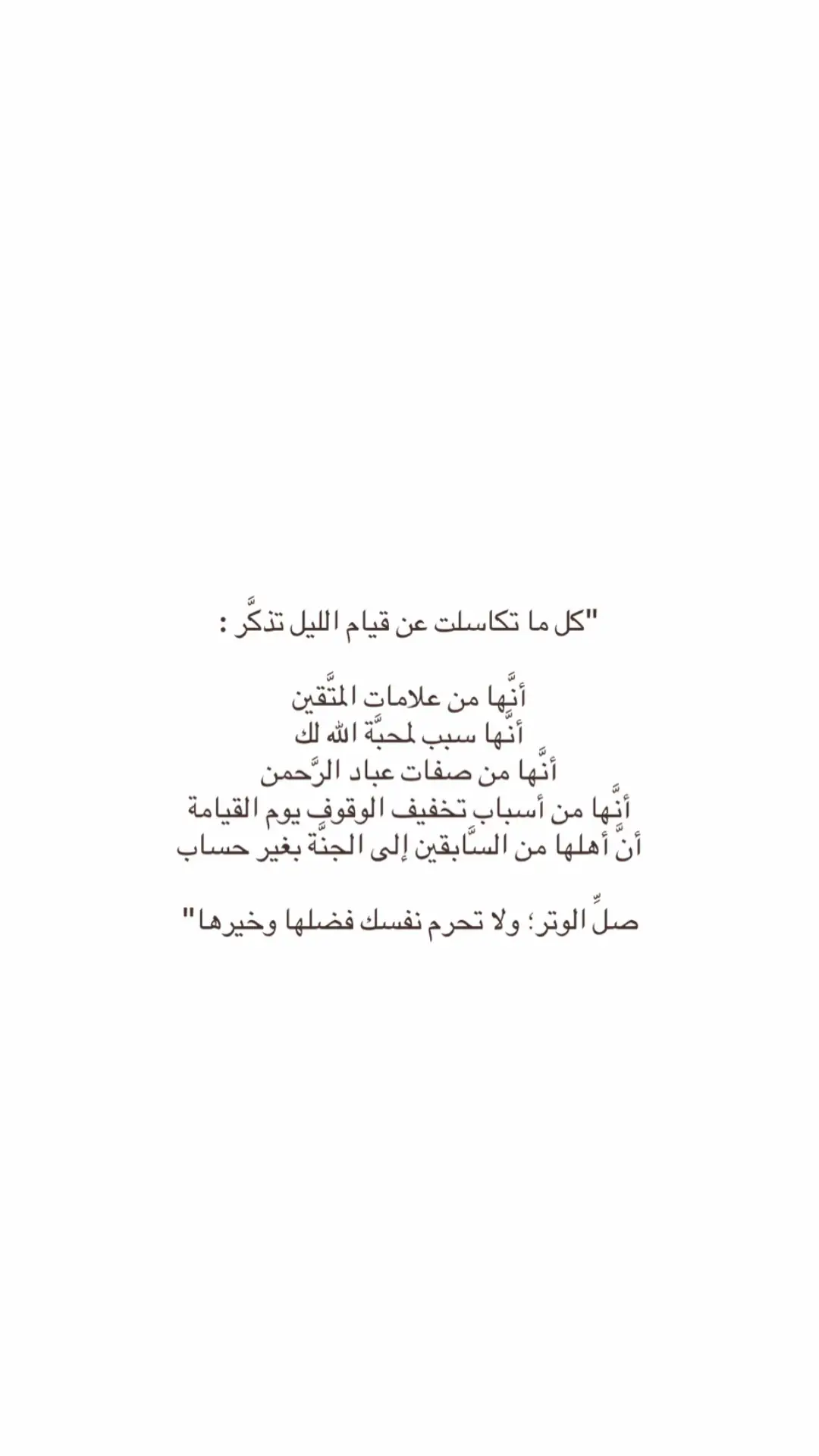 "كل ما تكاسلت عن قيام الليل تذكَّر :

أنَّها من علامات المتَّقين
أنَّها سبب لمحبَّة الله لك
أنَّها من صفات عباد الرَّحمن
أنَّها من أسباب تخفيف الوقوف يوم القيامة
أنَّ أهلها من السَّابقين إلى الجنَّة بغير حساب

صلِّ الوتر؛ ولا تحرم نفسك فضلها وخيرها"